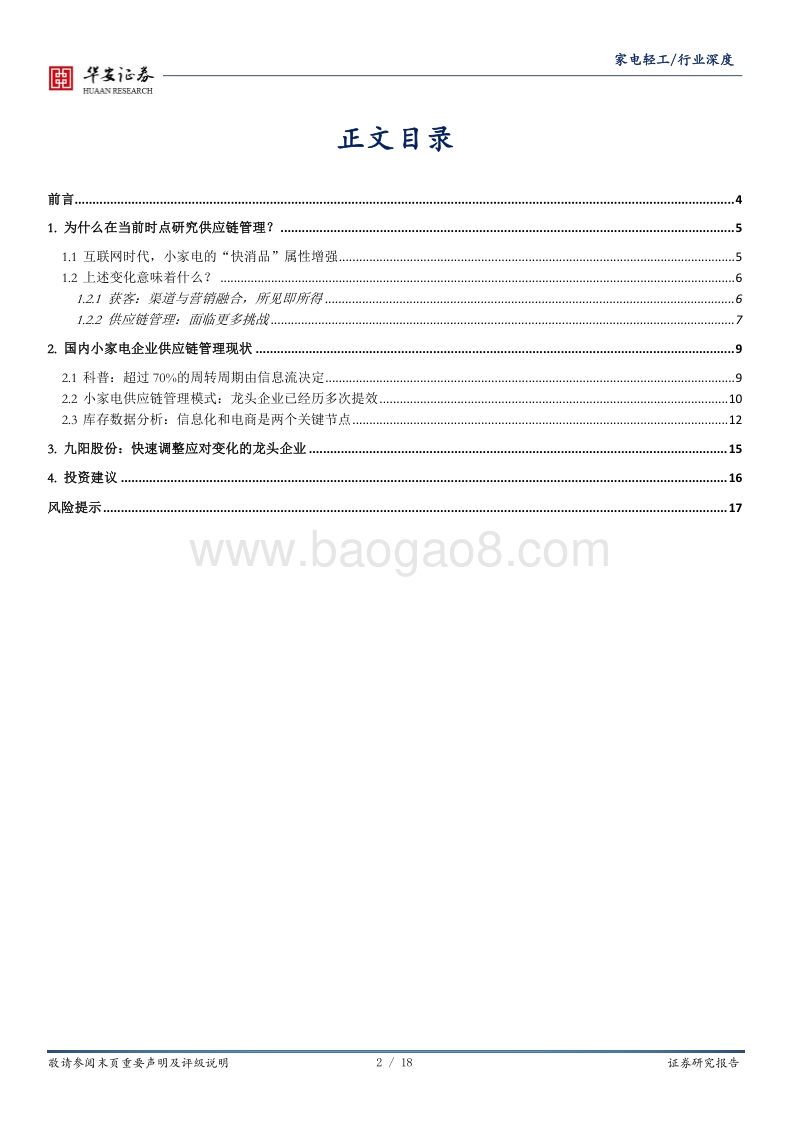 华安证券
HUAAN RESEARCH

家电轻工/行业深度

正文目录

前言......4
1. 为什么在当前时点研究供应链管理？......5
1.1 互联网时代，小家电的“快消品”属性增强......5
1.2 上述变化意味着什么？......6
1.2.1 获客：渠道与营销融合，所见即所得......6
1.2.2 供应链管理：面临更多挑战......7
2. 国内小家电企业供应链管理现状......9
2.1 科普：超过 70%的周转周期由信息流决定......9
2.2 小家电供应链管理模式：龙头企业已经历多次提效......10
2.3 库存数据分析：信息化和电商是两个关键节点......12
3. 九阳股份：快速调整应对变化的龙头企业......15
4. 投资建议......16
风险提示......17

www.baogao8.com

敬请参阅末页重要声明及评级说明　2 / 18　证券研究报告